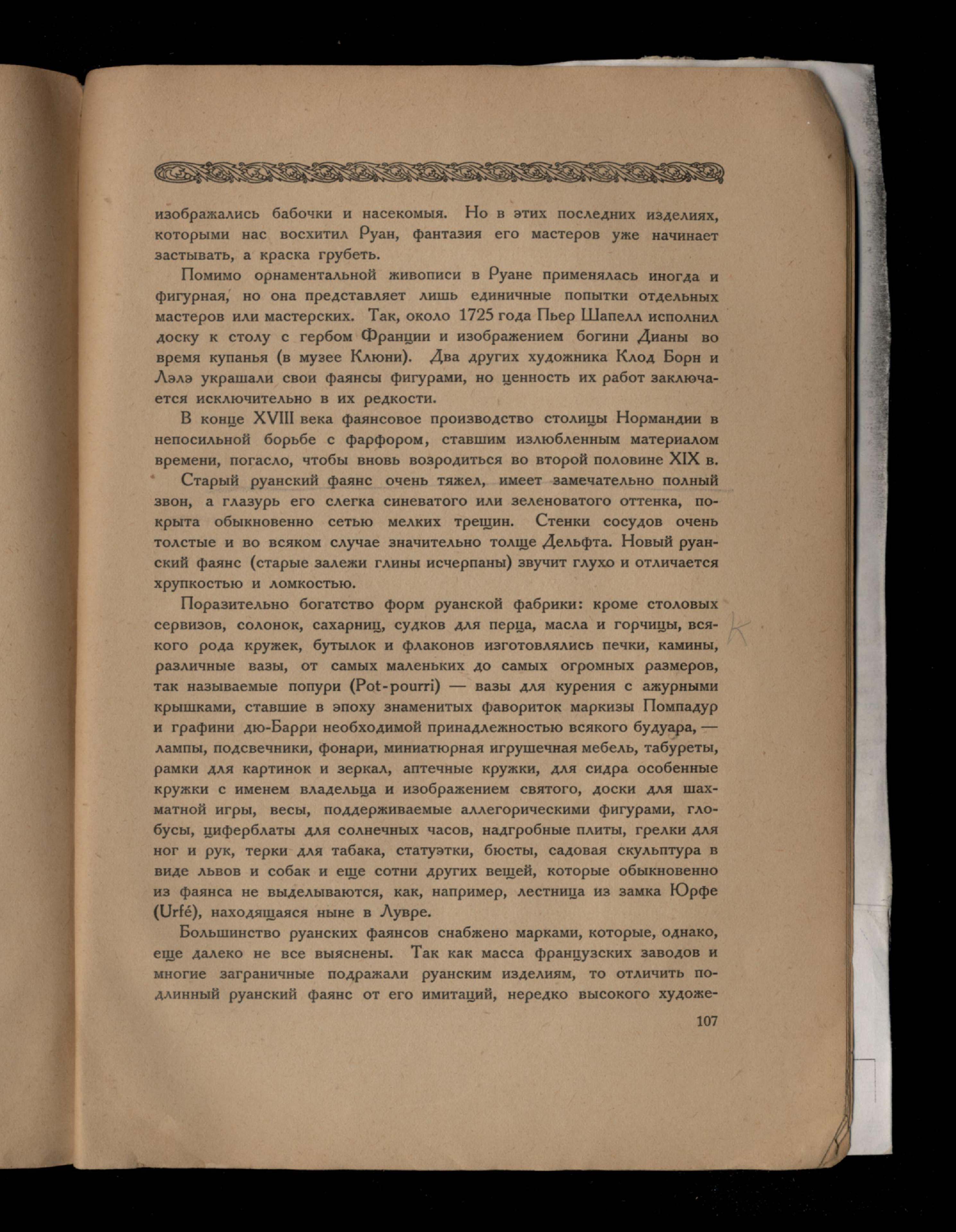 изображались бабочки и насекомыя. Но в этих последних изделиях, которыми нас восхитил Руан, фантазия его мастеров уже начинает застывать, а краска грубеть.

Помимо орнаментальной живописи в Руане применялась иногда и фигурная, но она представляет лишь единичные попытки отдельных мастеров или мастерских. Так, около 1725 года Пьер Шапелл исполнил доску к столу с гербом Франции и изображением богини Дианы во время купанья (в музее Клюни). Два других художника Клод Борн и Лэлэ украшали свои фаянсы фигурами, но ценность их работ заключается исключительно в их редкости.

В конце XVIII века фаянсовое производство столицы Нормандии в непосильной борьбе с фарфором, ставшим излюбленным материалом времени, погасло, чтобы вновь возродиться во второй половине XIX в.

Старый руанский фаянс очень тяжел, имеет замечательно полный звон, а глазурь его слегка синеватого или зеленоватого оттенка, покрыта обыкновенно сетью мелких трещин. Стенки сосудов очень толстые и во всяком случае значительно толще Дельфта. Новый руанский фаянс (старые залежи глины исчерпаны) звучит глухо и отличается хрупкостью и ломкостью.

Поразительно богатство форм руанской фабрики: кроме столовых сервизов, солонок, сахарниц, судков для перца, масла и горчицы, всякого рода кружек, бутылок и флаконов изготовлялись печки, камины, различные вазы, от самых маленьких до самых огромных размеров, так называемые попури (Pot-pourri) — вазы для курения с ажурными крышками, ставшие в эпоху знаменитых фавориток маркизы Помпадур и графини дю-Барри необходимой принадлежностью всякого будуара, — лампы, подсвечники, фонари, миниатюрная игрушечная мебель, табуреты, рамки для картинок и зеркал, аптечные кружки, для сидра особенные кружки с именем владельца и изображением святого, доски для шахматной игры, весы, поддерживаемые аллегорическими фигурами, глобусы, циферблаты для солнечных часов, надгробные плиты, грелки для ног и рук, терки для табака, статуэтки, бюсты, садовая скульптура в виде львов и собак и еще сотни других вещей, которые обыкновенно из фаянса не выделываются, как, например, лестница из замка Юрфе (Urfé), находящаяся ныне в Лувре.

Большинство руанских фаянсов снабжено марками, которые, однако, еще далеко не все выяснены. Так как масса французских заводов и многие заграничные подражали руанским изделиям, то отличить подлинный руанский фаянс от его имитаций, нередко высокого художе-

107